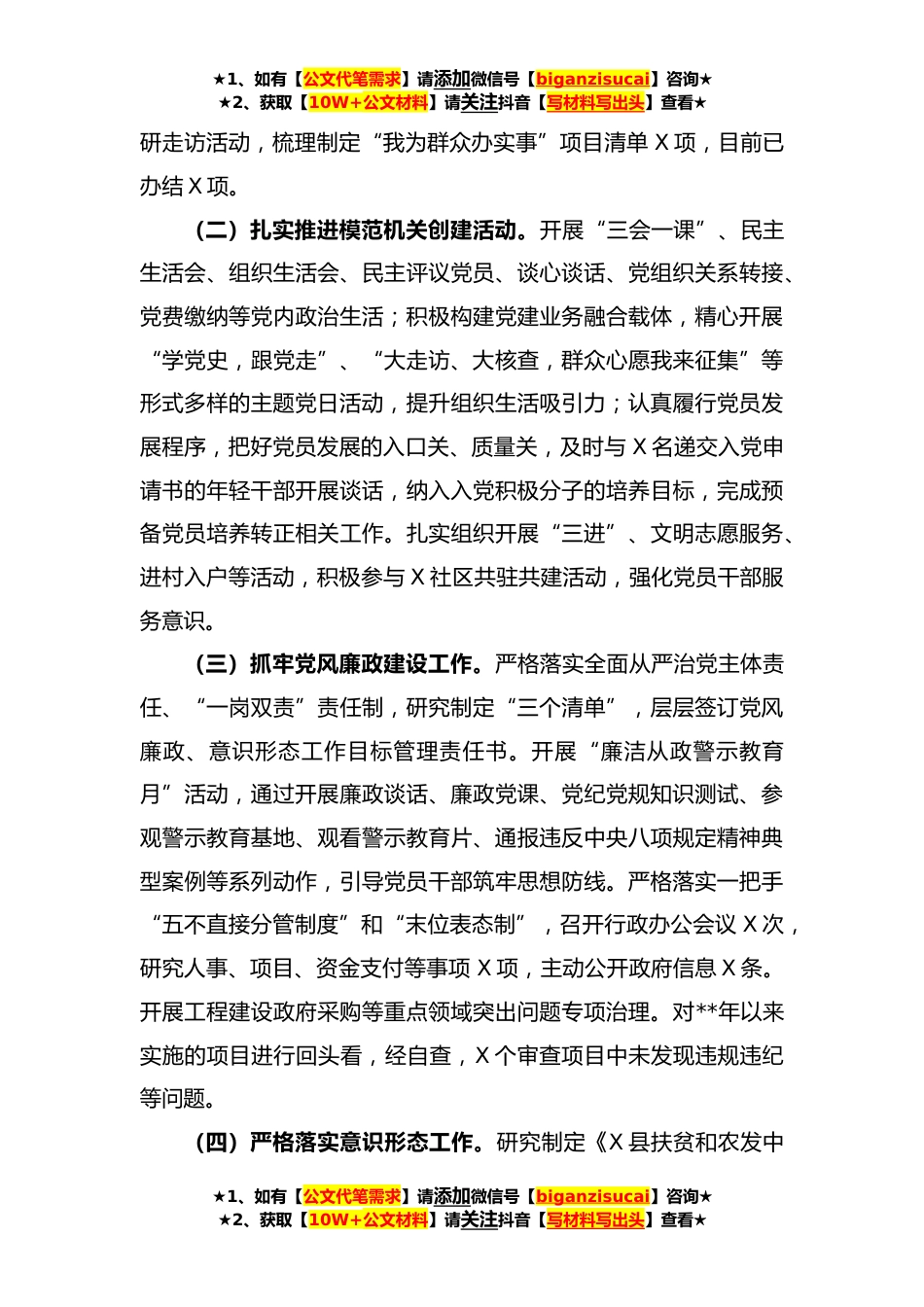 ★1、如有【公文代笔需求】请添加微信号【biganzisucai】咨询★
★2、获取【10W+公文材料】请关注抖音【写材料写出头】查看★

研走访活动，梳理制定“我为群众办实事”项目清单 X 项，目前已办结 X 项。

（二）扎实推进模范机关创建活动。开展“三会一课”、民主生活会、组织生活会、民主评议党员、谈心谈话、党组织关系转接、党费缴纳等党内政治生活；积极构建党建业务融合载体，精心开展“学党史，跟党走”、“大走访、大核查，群众心愿我来征集”等形式多样的主题党日活动，提升组织生活吸引力；认真履行党员发展程序，把好党员发展的入口关、质量关，及时与 X 名递交入党申请书的年轻干部开展谈话，纳入入党积极分子的培养目标，完成预备党员培养转正相关工作。扎实组织开展“三进”、文明志愿服务、进村入户等活动，积极参与 X 社区共驻共建活动，强化党员干部服务意识。

（三）抓牢党风廉政建设工作。严格落实全面从严治党主体责任、“一岗双责”责任制，研究制定“三个清单”，层层签订党风廉政、意识形态工作目标管理责任书。开展“廉洁从政警示教育月”活动，通过开展廉政谈话、廉政党课、党纪党规知识测试、参观警示教育基地、观看警示教育片、通报违反中央八项规定精神典型案例等系列动作，引导党员干部筑牢思想防线。严格落实一把手“五不直接分管制度”和“末位表态制”，召开行政办公会议 X 次，研究人事、项目、资金支付等事项 X 项，主动公开政府信息 X 条。开展工程建设政府采购等重点领域突出问题专项治理。对**年以来实施的项目进行回头看，经自查，X 个审查项目中未发现违规违纪等问题。

（四）严格落实意识形态工作。研究制定《X 县扶贫和农发中

★1、如有【公文代笔需求】请添加微信号【biganzisucai】咨询★
★2、获取【10W+公文材料】请关注抖音【写材料写出头】查看★